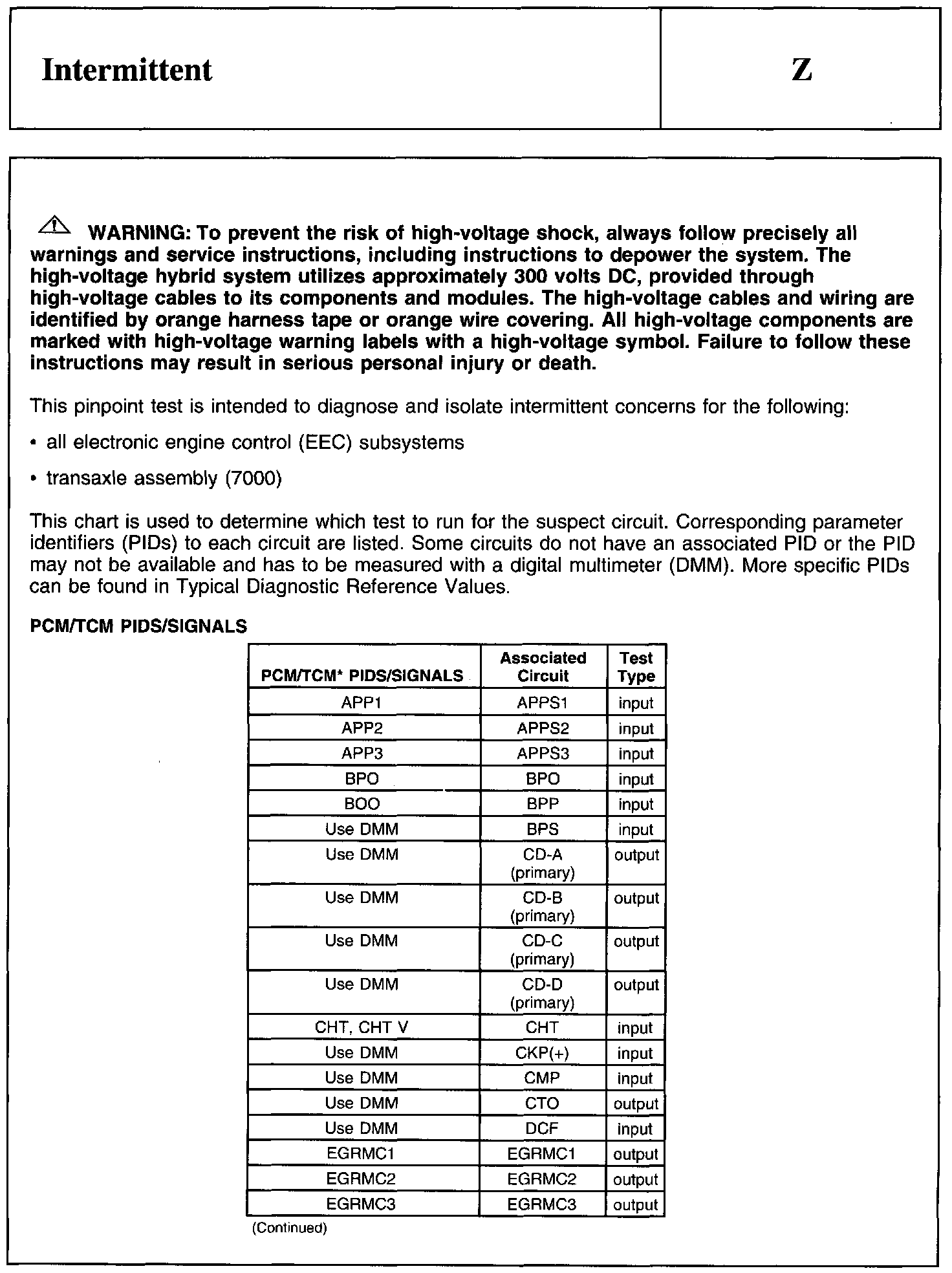 Intermittent

Z

WARNING: To prevent the risk of high-voltage shock, always follow precisely all warnings and service instructions, including instructions to depower the system. The high-voltage hybrid system utilizes approximately 300 volts DC, provided through high-voltage cables to its components and modules. The high-voltage cables and wiring are identified by orange harness tape or orange wire covering. All high-voltage components are marked with high-voltage warning labels with a high-voltage symbol. Failure to follow these instructions may result in serious personal injury or death.

This pinpoint test is intended to diagnose and isolate intermittent concerns for the following:

• all electronic engine control (EEC) subsystems

• transaxle assembly (7000)

This chart is used to determine which test to run for the suspect circuit. Corresponding parameter identifiers (PIDs) to each circuit are listed. Some circuits do not have an associated PID or the PID may not be available and has to be measured with a digital multimeter (DMM). More specific PIDs can be found in Typical Diagnostic Reference Values.

PCM/TCM PIDS/SIGNALS

| PCM/TCM* PIDS/SIGNALS | Associated Circuit | Test Type |
|---|---|---|
| APP1 | APPS1 | input |
| APP2 | APPS2 | input |
| APP3 | APPS3 | input |
| BPO | BPO | input |
| BOO | BPP | input |
| Use DMM | BPS | input |
| Use DMM | CD-A (primary) | output |
| Use DMM | CD-B (primary) | output |
| Use DMM | CD-C (primary) | output |
| Use DMM | CD-D (primary) | output |
| CHT, CHT V | CHT | input |
| Use DMM | CKP(+) | input |
| Use DMM | CMP | input |
| Use DMM | CTO | output |
| Use DMM | DCF | input |
| EGRMC1 | EGRMC1 | output |
| EGRMC2 | EGRMC2 | output |
| EGRMC3 | EGRMC3 | output |

(Continued)